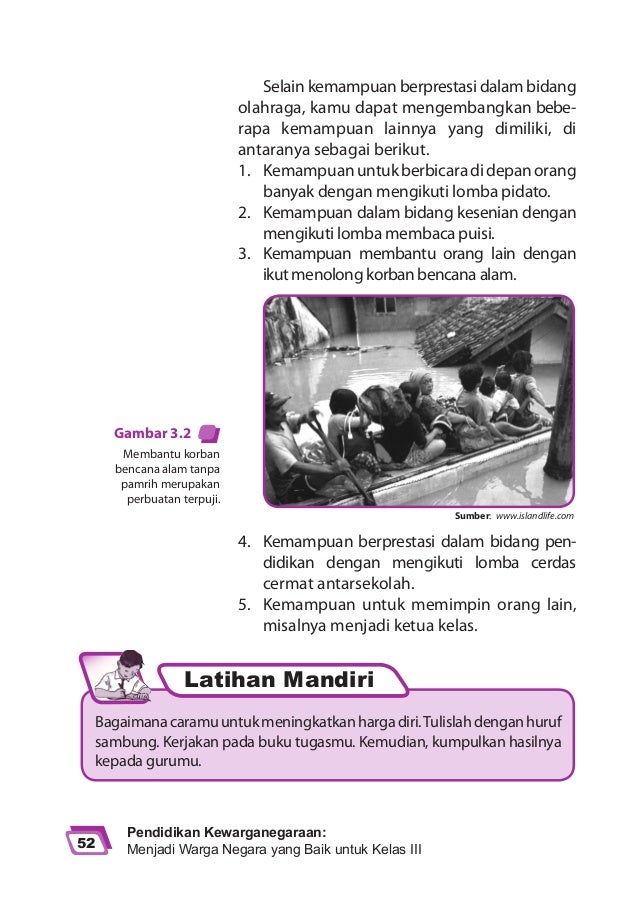 Selain kemampuan berprestasi dalam bidang olahraga, kamu dapat mengembangkan beberapa kemampuan lainnya yang dimiliki, di antaranya sebagai berikut.
1. Kemampuan untuk berbicara di depan orang banyak dengan mengikuti lomba pidato.
2. Kemampuan dalam bidang kesenian dengan mengikuti lomba membaca puisi.
3. Kemampuan membantu orang lain dengan ikut menolong korban bencana alam.

Gambar 3.2
Membantu korban bencana alam tanpa pamrih merupakan perbuatan terpuji.

Sumber: www.islandlife.com

4. Kemampuan berprestasi dalam bidang pendidikan dengan mengikuti lomba cerdas cermat antarsekolah.
5. Kemampuan untuk memimpin orang lain, misalnya menjadi ketua kelas.

Latihan Mandiri

Bagaimana caramu untuk meningkatkan harga diri. Tulislah dengan huruf sambung. Kerjakan pada buku tugasmu. Kemudian, kumpulkan hasilnya kepada gurumu.

52 Pendidikan Kewarganegaraan:
Menjadi Warga Negara yang Baik untuk Kelas III